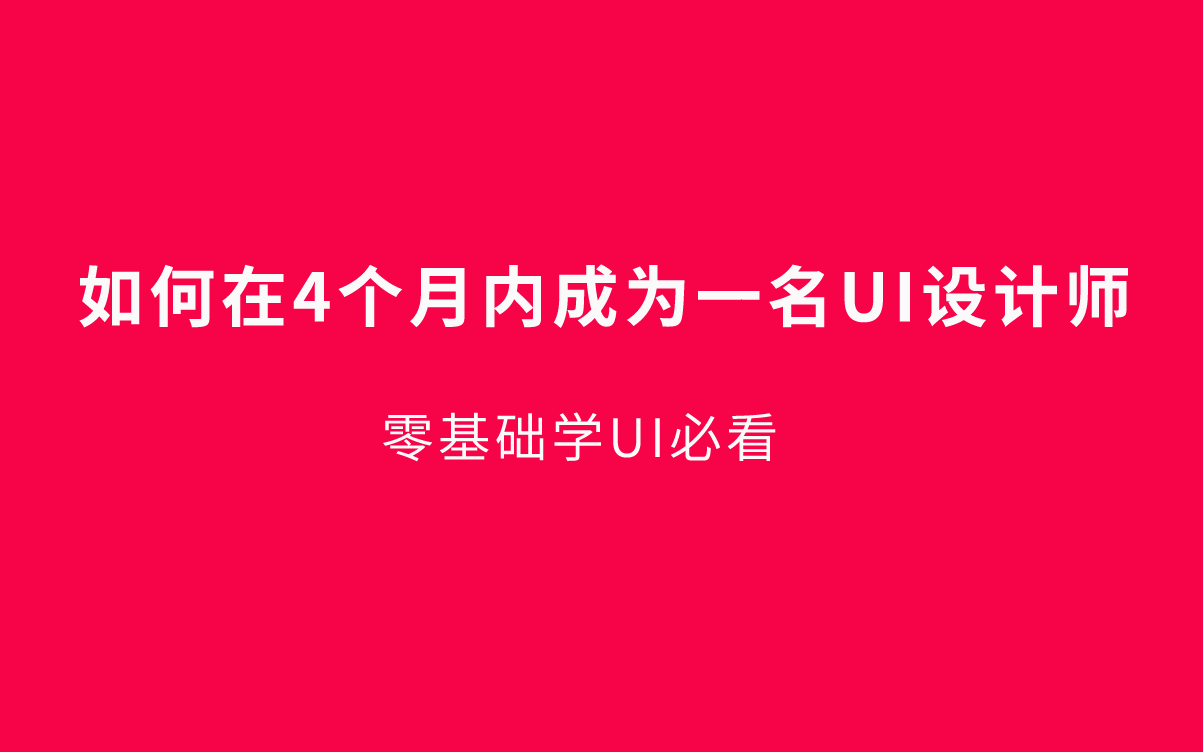 如何在4个月内成为一名UI设计师

零基础学UI必看